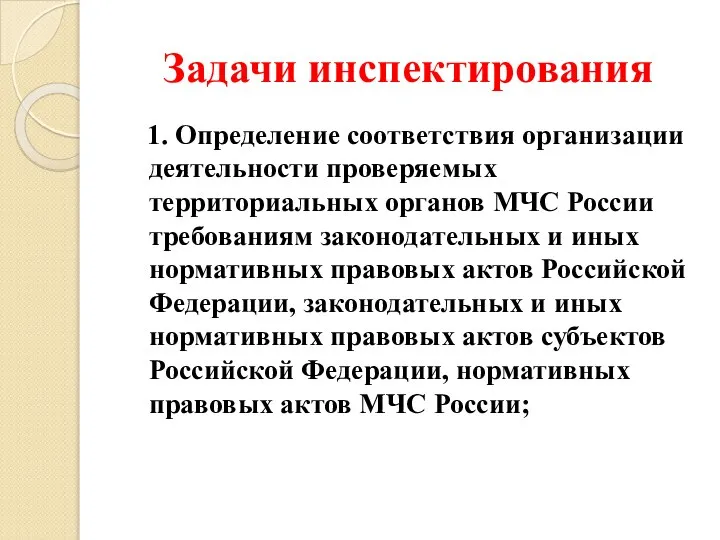 Задачи инспектирования

1. Определение соответствия организации деятельности проверяемых территориальных органов МЧС России требованиям законодательных и иных нормативных правовых актов Российской Федерации, законодательных и иных нормативных правовых актов субъектов Российской Федерации, нормативных правовых актов МЧС России;